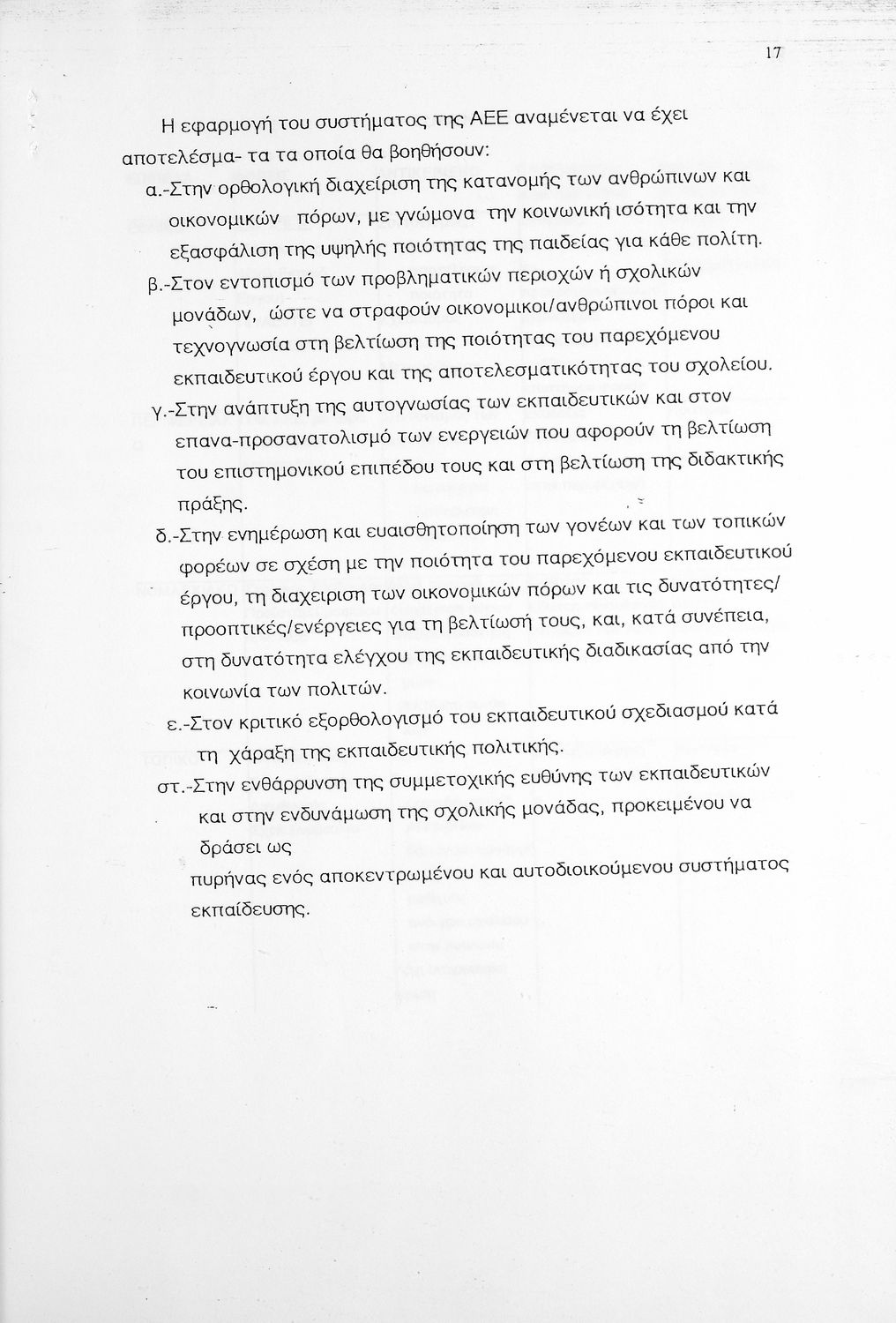 17

Η εφαρμογή του συστήματος της ΑΕΕ αναμένεται να έχει αποτελέσμα- τα τα οποία θα βοηθήσουν:

α.-Στην ορθολογική διαχείριση της κατανομής των ανθρώπινων και οικονομικών πόρων, με γνώμονα την κοινωνική ισότητα και την εξασφάλιση της υψηλής ποιότητας της παιδείας για κάθε πολίτη.

β.-Στον εντοπισμό των προβληματικών περιοχών ή σχολικών μονάδων, ώστε να στραφούν οικονομικοι/ανθρώπινοι πόροι και τεχνογνωσία στη βελτίωση της ποιότητας του παρεχόμενου εκπαιδευτικού έργου και της αποτελεσματικότητας του σχολείου.

γ.-Στην ανάπτυξη της αυτογνωσίας των εκπαιδευτικών και στον επανα-προσανατολισμό των ενεργειών που αφορούν τη βελτίωση του επιστημονικού επιπέδου τους και στη βελτίωση της διδακτικής πράξης.

δ.-Στην ενημέρωση και ευαισθητοποίηση των γονέων και των τοπικών φορέων σε σχέση με την ποιότητα του παρεχόμενου εκπαιδευτικού έργου, τη διαχειριση των οικονομικών πόρων και τις δυνατότητες/ προοπτικές/ενέργειες για τη βελτίωσή τους, και, κατά συνέπεια, στη δυνατότητα ελέγχου της εκπαιδευτικής διαδικασίας από την κοινωνία των πολιτών.

ε.-Στον κριτικό εξορθολογισμό του εκπαιδευτικού σχεδιασμού κατά τη χάραξη της εκπαιδευτικής πολιτικής.

στ.-Στην ενθάρρυνση της συμμετοχικής ευθύνης των εκπαιδευτικών και στην ενδυνάμωση της σχολικής μονάδας, προκειμένου να δράσει ως

πυρήνας ενός αποκεντρωμένου και αυτοδιοικούμενου συστήματος εκπαίδευσης.